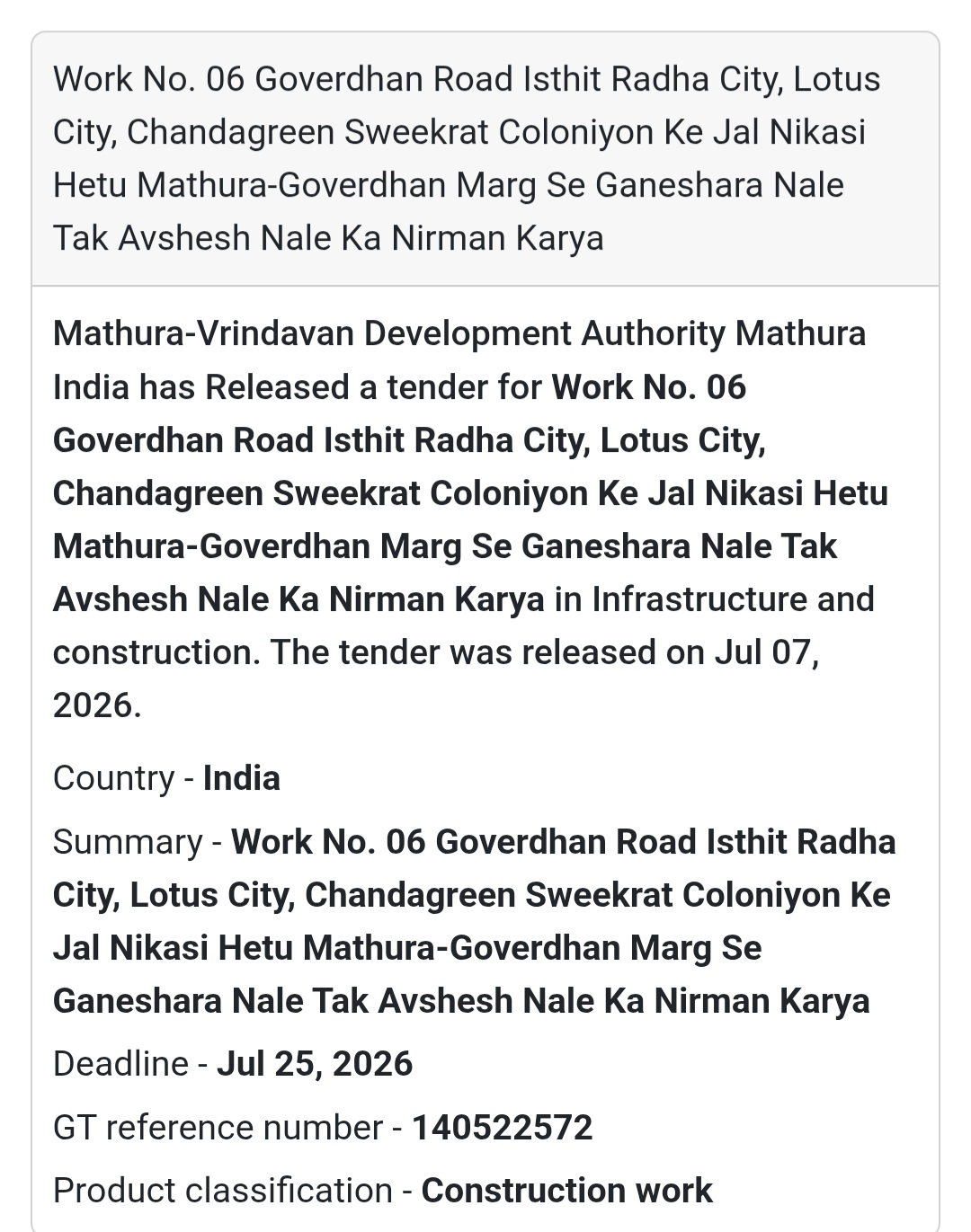 Work No. 06 Goverdhan Road Isthit Radha City, Lotus City, Chandagreen Sweekrat Coloniyon Ke Jal Nikasi Hetu Mathura-Goverdhan Marg Se Ganeshara Nale Tak Avshesh Nale Ka Nirman Karya

Mathura-Vrindavan Development Authority Mathura India has Released a tender for Work No. 06 Goverdhan Road Isthit Radha City, Lotus City, Chandagreen Sweekrat Coloniyon Ke Jal Nikasi Hetu Mathura-Goverdhan Marg Se Ganeshara Nale Tak Avshesh Nale Ka Nirman Karya in Infrastructure and construction. The tender was released on Jul 07, 2026.

Country - India

Summary - Work No. 06 Goverdhan Road Isthit Radha City, Lotus City, Chandagreen Sweekrat Coloniyon Ke Jal Nikasi Hetu Mathura-Goverdhan Marg Se Ganeshara Nale Tak Avshesh Nale Ka Nirman Karya

Deadline - Jul 25, 2026

GT reference number - 140522572

Product classification - Construction work